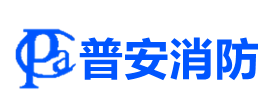 Pa 普安消防